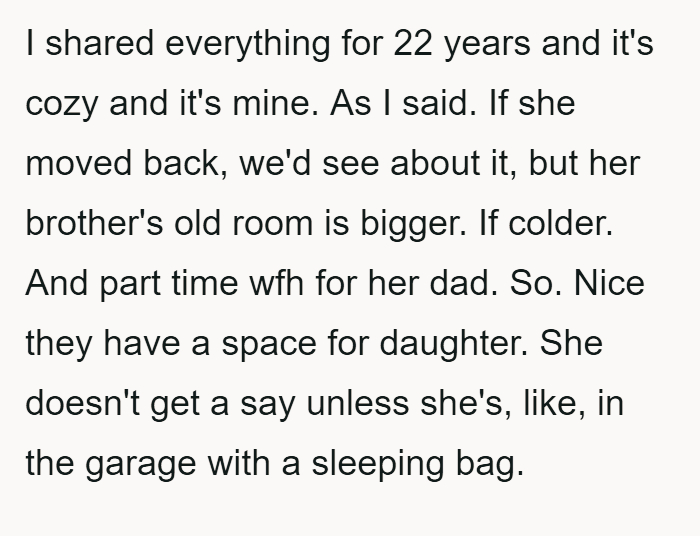 I shared everything for 22 years and it's cozy and it's mine. As I said. If she moved back, we'd see about it, but her brother's old room is bigger. If colder. And part time wfh for her dad. So. Nice they have a space for daughter. She doesn't get a say unless she's, like, in the garage with a sleeping bag.